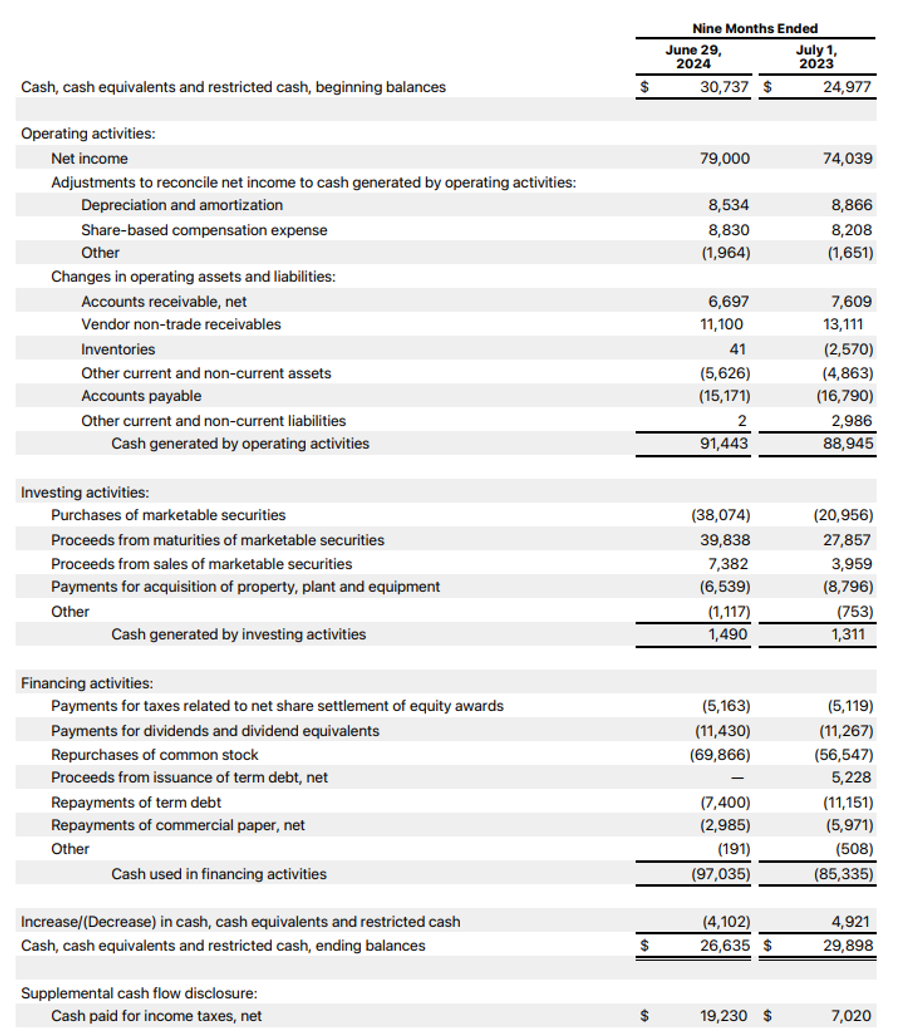 | | Nine Months Ended | |
|---|---|---|
| | June 29, 2024 | July 1, 2023 |
| Cash, cash equivalents and restricted cash, beginning balances | $ 30,737 | $ 24,977 |
| Operating activities: | | |
| Net income | 79,000 | 74,039 |
| Adjustments to reconcile net income to cash generated by operating activities: | | |
| Depreciation and amortization | 8,534 | 8,866 |
| Share-based compensation expense | 8,830 | 8,208 |
| Other | (1,964) | (1,651) |
| Changes in operating assets and liabilities: | | |
| Accounts receivable, net | 6,697 | 7,609 |
| Vendor non-trade receivables | 11,100 | 13,111 |
| Inventories | 41 | (2,570) |
| Other current and non-current assets | (5,626) | (4,863) |
| Accounts payable | (15,171) | (16,790) |
| Other current and non-current liabilities | 2 | 2,986 |
| Cash generated by operating activities | 91,443 | 88,945 |
| Investing activities: | | |
| Purchases of marketable securities | (38,074) | (20,956) |
| Proceeds from maturities of marketable securities | 39,838 | 27,857 |
| Proceeds from sales of marketable securities | 7,382 | 3,959 |
| Payments for acquisition of property, plant and equipment | (6,539) | (8,796) |
| Other | (1,117) | (753) |
| Cash generated by investing activities | 1,490 | 1,311 |
| Financing activities: | | |
| Payments for taxes related to net share settlement of equity awards | (5,163) | (5,119) |
| Payments for dividends and dividend equivalents | (11,430) | (11,267) |
| Repurchases of common stock | (69,866) | (56,547) |
| Proceeds from issuance of term debt, net | — | 5,228 |
| Repayments of term debt | (7,400) | (11,151) |
| Repayments of commercial paper, net | (2,985) | (5,971) |
| Other | (191) | (508) |
| Cash used in financing activities | (97,035) | (85,335) |
| Increase/(Decrease) in cash, cash equivalents and restricted cash | (4,102) | 4,921 |
| Cash, cash equivalents and restricted cash, ending balances | $ 26,635 | $ 29,898 |
| Supplemental cash flow disclosure: | | |
| Cash paid for income taxes, net | $ 19,230 | $ 7,020 |